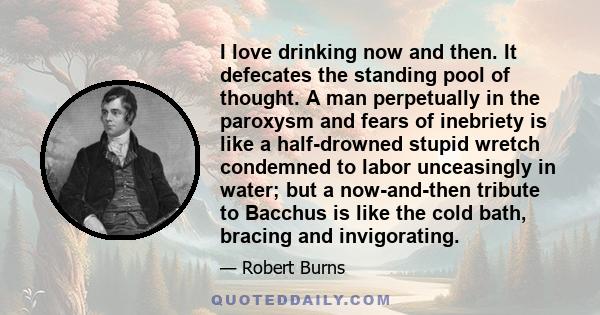 I love drinking now and then. It defecates the standing pool of thought. A man perpetually in the paroxysm and fears of inebriety is like a half-drowned stupid wretch condemned to labor unceasingly in water; but a now-and-then tribute to Bacchus is like the cold bath, bracing and invigorating.

— Robert Burns

QUOTEDDAILY.COM